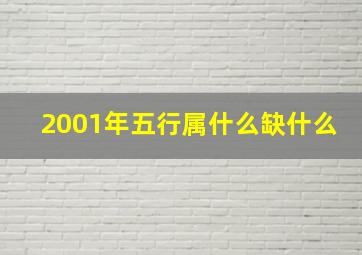 2001年五行属什么缺什么